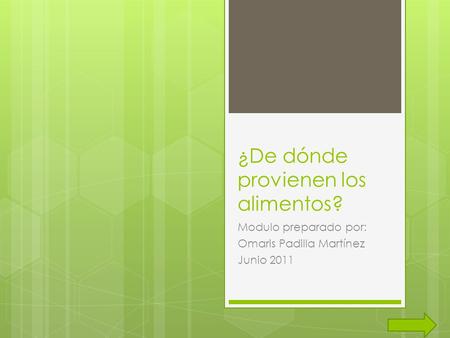 ¿De dónde provienen los alimentos?

Modulo preparado por:
Omaris Padilla Martínez
Junio 2011